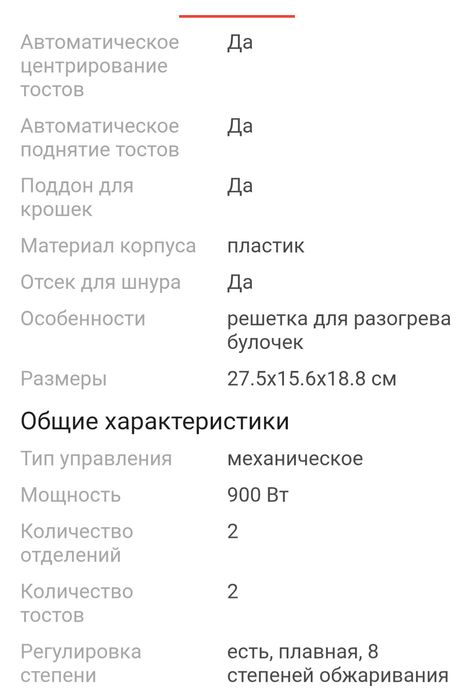 | | |
|---|---|
| Автоматическое центрирование тостов | Да |
| Автоматическое поднятие тостов | Да |
| Поддон для крошек | Да |
| Материал корпуса | пластик |
| Отсек для шнура | Да |
| Особенности | решетка для разогрева булочек |
| Размеры | 27.5x15.6x18.8 см |

Общие характеристики

| | |
|---|---|
| Тип управления | механическое |
| Мощность | 900 Вт |
| Количество отделений | 2 |
| Количество тостов | 2 |
| Регулировка степени | есть, плавная, 8 степеней обжаривания |